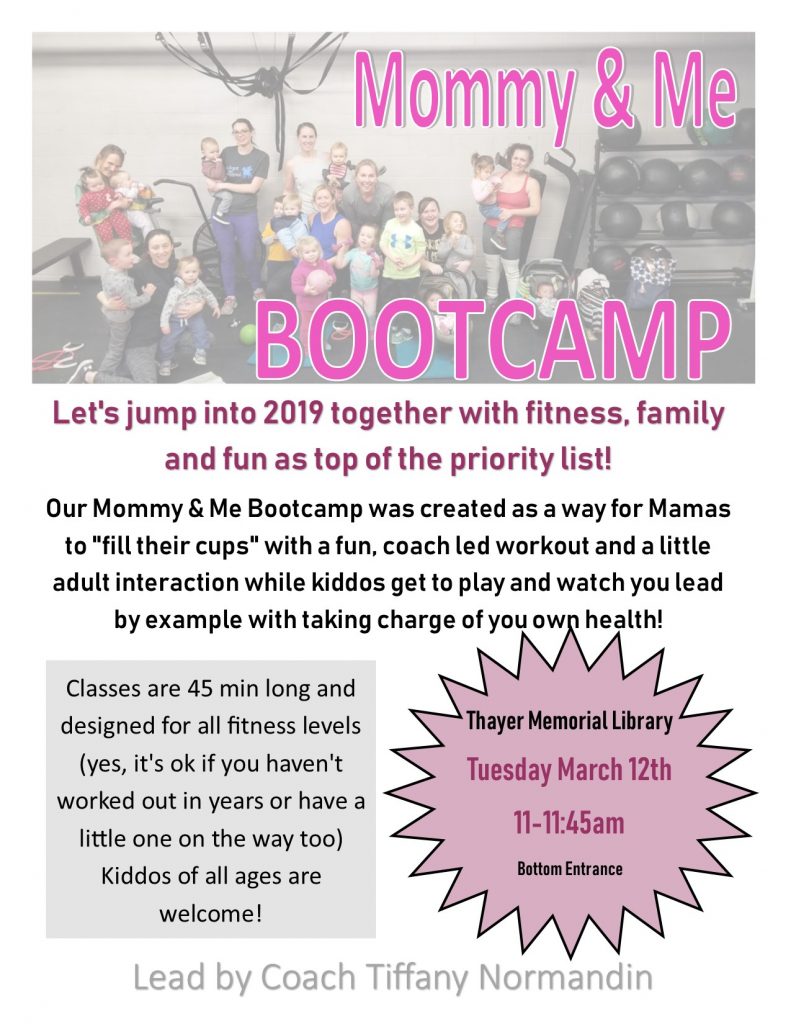 Mommy & Me

BOOTCAMP

Let's jump into 2019 together with fitness, family and fun as top of the priority list!

Our Mommy & Me Bootcamp was created as a way for Mamas to "fill their cups" with a fun, coach led workout and a little adult interaction while kiddos get to play and watch you lead by example with taking charge of you own health!

Classes are 45 min long and designed for all fitness levels (yes, it's ok if you haven't worked out in years or have a little one on the way too) Kiddos of all ages are welcome!

Thayer Memorial Library

Tuesday March 12th

11-11:45am

Bottom Entrance

Lead by Coach Tiffany Normandin